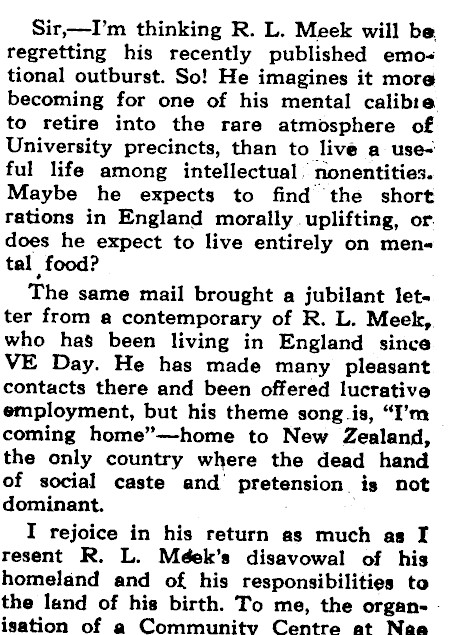 Sir,—I'm thinking R. L. Meek will be regretting his recently published emotional outburst. So! He imagines it more becoming for one of his mental calibre to retire into the rare atmosphere of University precincts, than to live a useful life among intellectual nonentities. Maybe he expects to find the short rations in England morally uplifting, or does he expect to live entirely on mental food?

The same mail brought a jubilant letter from a contemporary of R. L. Meek, who has been living in England since VE Day. He has made many pleasant contacts there and been offered lucrative employment, but his theme song is, "I'm coming home"—home to New Zealand, the only country where the dead hand of social caste and pretension is not dominant.

I rejoice in his return as much as I resent R. L. Meek's disavowal of his homeland and of his responsibilities to the land of his birth. To me, the organisation of a Community Centre at Nae